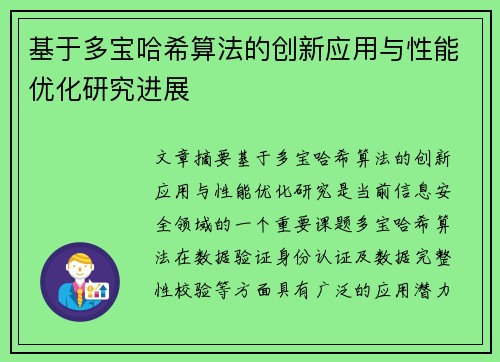 基于多宝哈希算法的创新应用与性能优化研究进展

文章摘要基于多宝哈希算法的创新应用与性能优化研究是当前信息安全领域的一个重要课题多宝哈希算法在数据验证身份认证及数据完整性校验等方面具有广泛的应用潜力